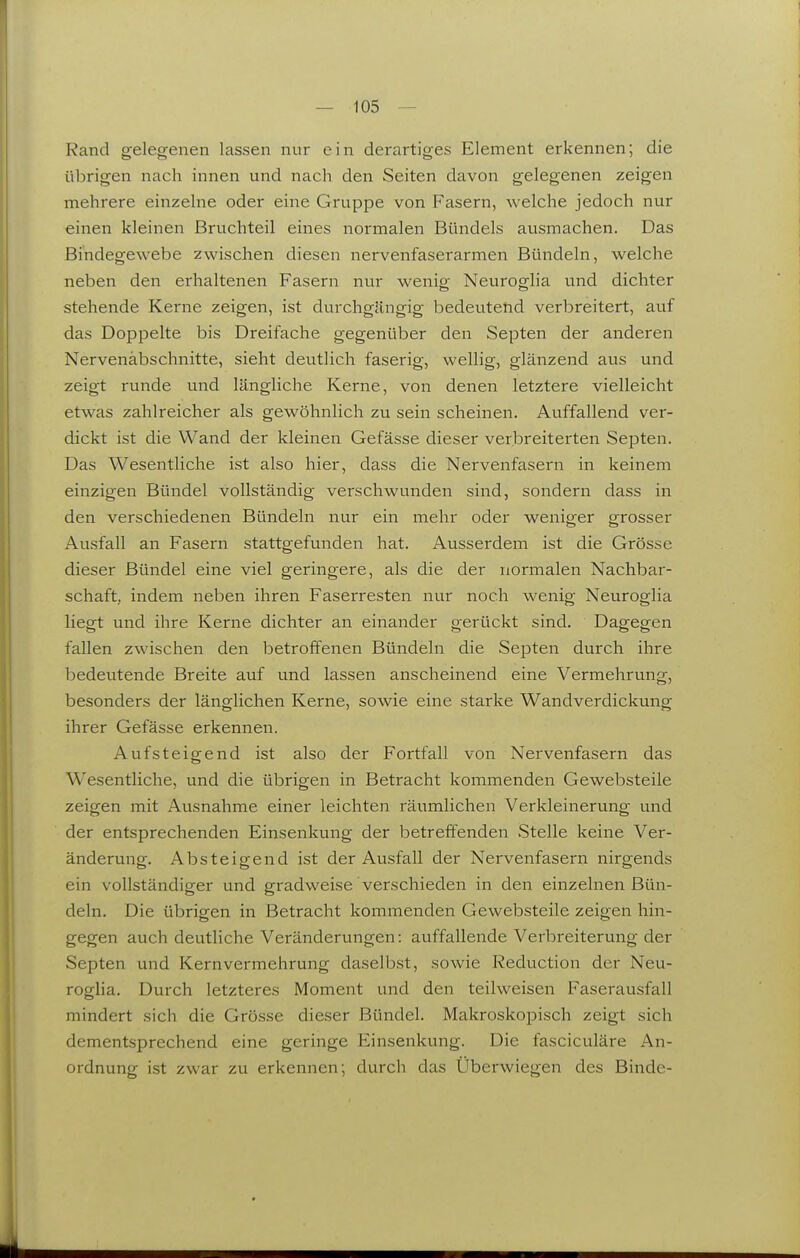 — 105 —

Rand gelegenen lassen nur ein derartiges Element erkennen; die übrigen nach innen und nach den Seiten davon gelegenen zeigen mehrere einzelne oder eine Gruppe von Fasern, welche jedoch nur einen kleinen Bruchteil eines normalen Bündels ausmachen. Das Bindegewebe zwischen diesen nervenfaserarmen Bündeln, welche neben den erhaltenen Fasern nur wenig Neuroglia und dichter stehende Kerne zeigen, ist durchgängig bedeutend verbreitert, auf das Doppelte bis Dreifache gegenüber den Septen der anderen Nervenabschnitte, sieht deutlich faserig, wellig, glänzend aus und zeigt runde und längliche Kerne, von denen letztere vielleicht etwas zahlreicher als gewöhnlich zu sein scheinen. Auffallend verdickt ist die Wand der kleinen Gefässe dieser verbreiterten Septen. Das Wesentliche ist also hier, dass die Nervenfasern in keinem einzigen Bündel vollständig verschwunden sind, sondern dass in den verschiedenen Bündeln nur ein mehr oder weniger grosser Ausfall an Fasern stattgefunden hat. Ausserdem ist die Grösse dieser Bündel eine viel geringere, als die der normalen Nachbarschaft, indem neben ihren Faserresten nur noch wenig Neuroglia liegt und ihre Kerne dichter an einander gerückt sind. Dagegen fallen zwischen den betroffenen Bündeln die Septen durch ihre bedeutende Breite auf und lassen anscheinend eine Vermehrung, besonders der länglichen Kerne, sowie eine starke Wandverdickung ihrer Gefässe erkennen.

Aufsteigend ist also der Fortfall von Nervenfasern das Wesentliche, und die übrigen in Betracht kommenden Gewebsteile zeigen mit Ausnahme einer leichten räumlichen Verkleinerung und der entsprechenden Einsenkung der betreffenden Stelle keine Veränderung. Absteigend ist der Ausfall der Nervenfasern nirgends ein vollständiger und gradweise verschieden in den einzelnen Bündeln. Die übrigen in Betracht kommenden Gewebsteile zeigen hingegen auch deutliche Veränderungen: auffallende Verbreiterung der Septen und Kernvermehrung daselbst, sowie Reduction der Neuroglia. Durch letzteres Moment und den teilweisen Faserausfall mindert sich die Grösse dieser Bündel. Makroskopisch zeigt sich dementsprechend eine geringe Einsenkung. Die fasciculäre Anordnung ist zwar zu erkennen; durch das Überwiegen des Binde-